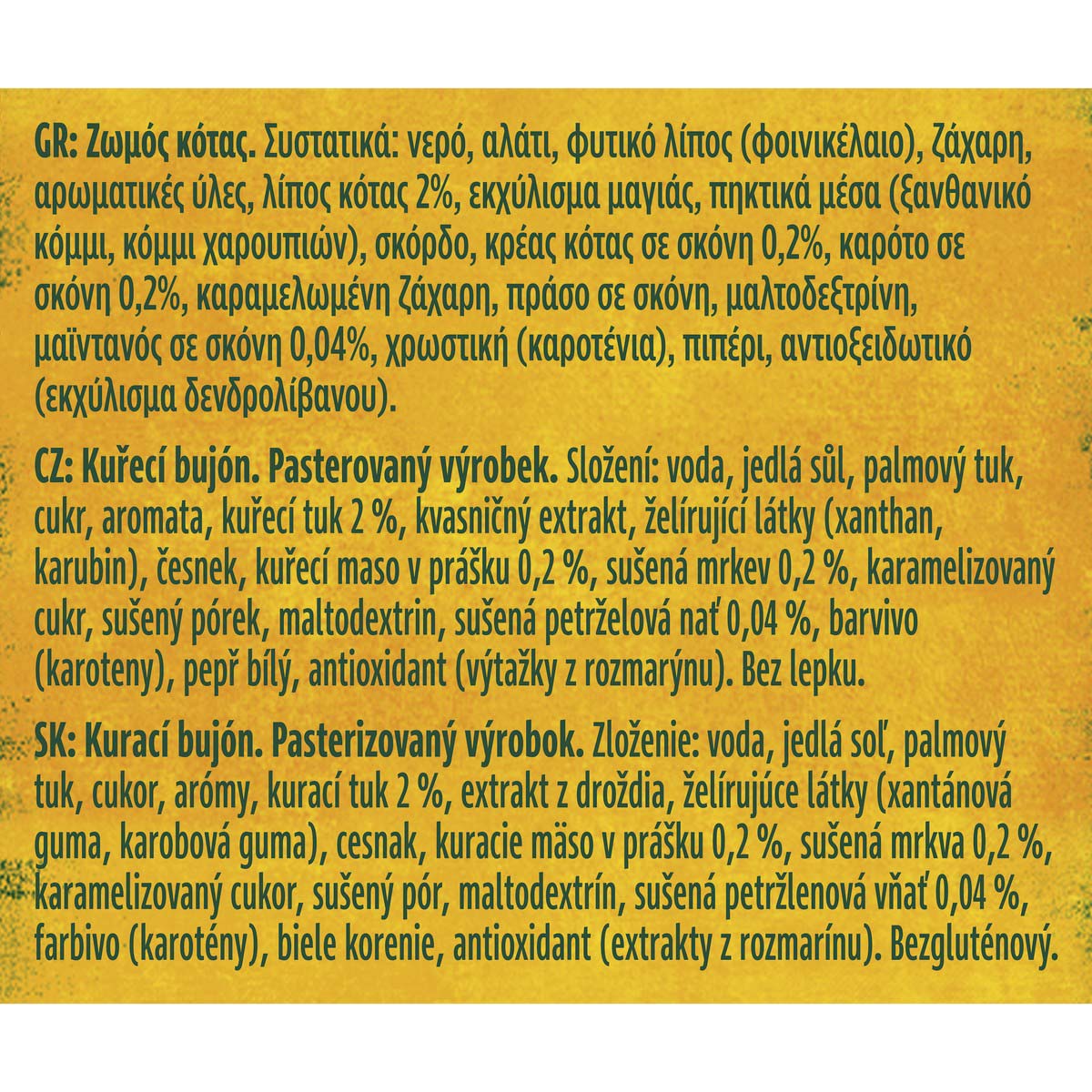 GR: Ζωμός κότας. Συστατικά: νερό, αλάτι, φυτικό λίπος (φοινικέλαιο), ζάχαρη, αρωματικές ύλες, λίπος κότας 2%, εκχύλισμα μαγιάς, πηκτικά μέσα (ξανθανικό κόμμι, κόμμι χαρουπιών), σκόρδο, κρέας κότας σε σκόνη 0,2%, καρότο σε σκόνη 0,2%, καραμελωμένη ζάχαρη, πράσο σε σκόνη, μαλτοδεξτρίνη, μαϊντανός σε σκόνη 0,04%, χρωστική (καροτένια), πιπέρι, αντιοξειδωτικό (εκχύλισμα δενδρολίβανου).

CZ: Kuřecí bujón. Pasterovaný výrobek. Složení: voda, jedlá sůl, palmový tuk, cukr, aromata, kuřecí tuk 2 %, kvasničný extrakt, želírující látky (xanthan, karubin), česnek, kuřecí maso v prášku 0,2 %, sušená mrkev 0,2 %, karamelizovaný cukr, sušený pórek, maltodextrin, sušená petrželová nať 0,04 %, barvivo (karoteny), pepř bílý, antioxidant (výtažky z rozmarýnu). Bez lepku.

SK: Kurací bujón. Pasterizovaný výrobok. Zloženie: voda, jedlá soľ, palmový tuk, cukor, arómy, kurací tuk 2 %, extrakt z droždia, želírujúce látky (xantánová guma, karobová guma), cesnak, kuracie mäso v prášku 0,2 %, sušená mrkva 0,2 %, karamelizovaný cukor, sušený pór, maltodextrín, sušená petržlenová vňať 0,04 %, farbivo (karotény), biele korenie, antioxidant (extrakty z rozmarínu). Bezgluténový.